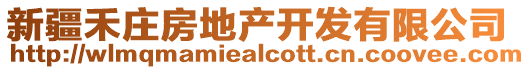 新疆禾庄房地产开发有限公司
http://wlmqmamiealcott.cn.coovee.com